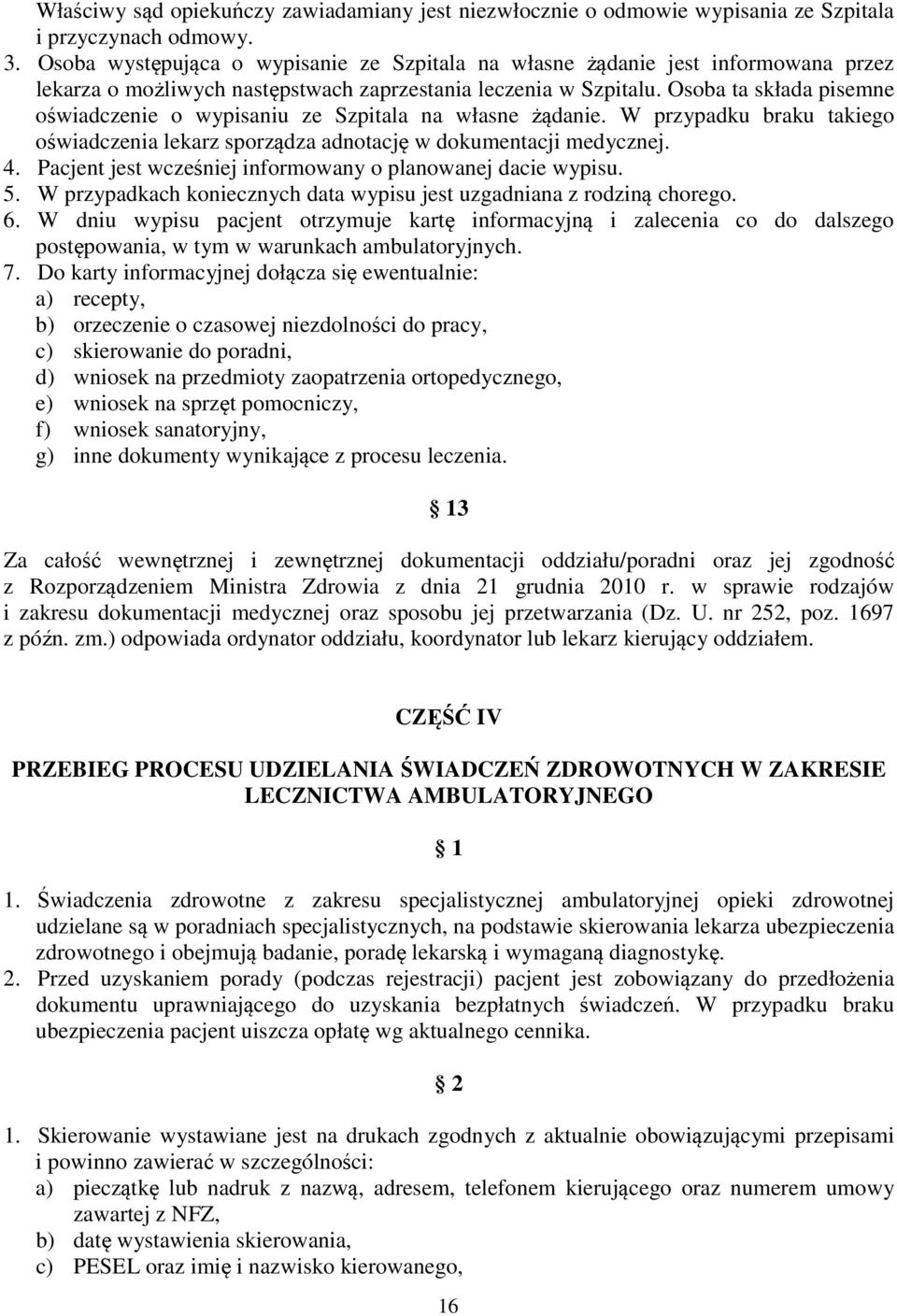 Właściwy sąd opiekuńczy zawiadamiany jest niezwłocznie o odmowie wypisania ze Szpitala i przyczynach odmowy.
3. Osoba występująca o wypisanie ze Szpitala na własne żądanie jest informowana przez lekarza o możliwych następstwach zaprzestania leczenia w Szpitalu. Osoba ta składa pisemne oświadczenie o wypisaniu ze Szpitala na własne żądanie. W przypadku braku takiego oświadczenia lekarz sporządza adnotację w dokumentacji medycznej.
4. Pacjent jest wcześniej informowany o planowanej dacie wypisu.
5. W przypadkach koniecznych data wypisu jest uzgadniana z rodziną chorego.
6. W dniu wypisu pacjent otrzymuje kartę informacyjną i zalecenia co do dalszego postępowania, w tym w warunkach ambulatoryjnych.
7. Do karty informacyjnej dołącza się ewentualnie:
a) recepty,
b) orzeczenie o czasowej niezdolności do pracy,
c) skierowanie do poradni,
d) wniosek na przedmioty zaopatrzenia ortopedycznego,
e) wniosek na sprzęt pomocniczy,
f) wniosek sanatoryjny,
g) inne dokumenty wynikające z procesu leczenia.

§ 13

Za całość wewnętrznej i zewnętrznej dokumentacji oddziału/poradni oraz jej zgodność z Rozporządzeniem Ministra Zdrowia z dnia 21 grudnia 2010 r. w sprawie rodzajów i zakresu dokumentacji medycznej oraz sposobu jej przetwarzania (Dz. U. nr 252, poz. 1697 z późn. zm.) odpowiada ordynator oddziału, koordynator lub lekarz kierujący oddziałem.

CZĘŚĆ IV

PRZEBIEG PROCESU UDZIELANIA ŚWIADCZEŃ ZDROWOTNYCH W ZAKRESIE LECZNICTWA AMBULATORYJNEGO

§ 1

1. Świadczenia zdrowotne z zakresu specjalistycznej ambulatoryjnej opieki zdrowotnej udzielane są w poradniach specjalistycznych, na podstawie skierowania lekarza ubezpieczenia zdrowotnego i obejmują badanie, poradę lekarską i wymaganą diagnostykę.
2. Przed uzyskaniem porady (podczas rejestracji) pacjent jest zobowiązany do przedłożenia dokumentu uprawniającego do uzyskania bezpłatnych świadczeń. W przypadku braku ubezpieczenia pacjent uiszcza opłatę wg aktualnego cennika.

§ 2

1. Skierowanie wystawiane jest na drukach zgodnych z aktualnie obowiązującymi przepisami i powinno zawierać w szczególności:
a) pieczątkę lub nadruk z nazwą, adresem, telefonem kierującego oraz numerem umowy zawartej z NFZ,
b) datę wystawienia skierowania,
c) PESEL oraz imię i nazwisko kierowanego,

16